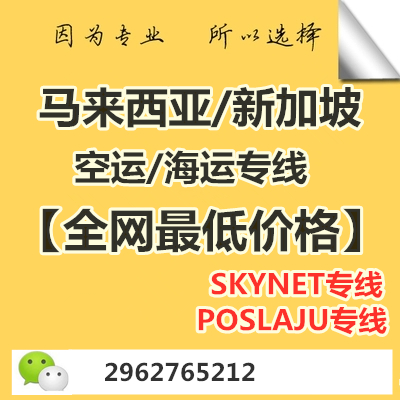 因为专业　所以选择

马来西亚/新加坡

空运/海运专线

【全网最低价格】

SKYNET专线
POSLAJU专线

2962765212